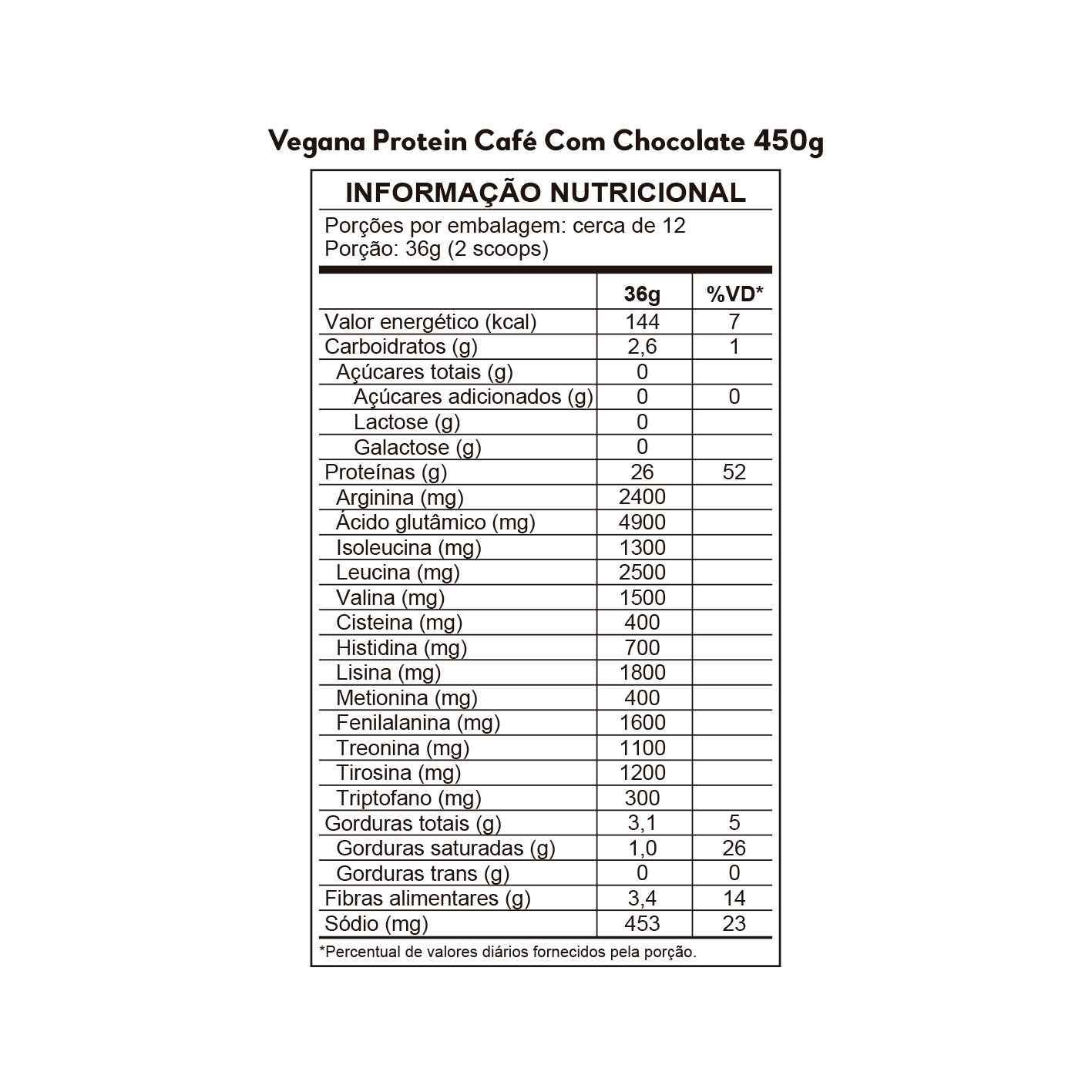 Vegana Protein Café Com Chocolate 450g

INFORMAÇÃO NUTRICIONAL

Porções por embalagem: cerca de 12
Porção: 36g (2 scoops)

| | 36g | %VD* |
|---|---|---|
| Valor energético (kcal) | 144 | 7 |
| Carboidratos (g) | 2,6 | 1 |
| Açúcares totais (g) | 0 | |
| Açúcares adicionados (g) | 0 | 0 |
| Lactose (g) | 0 | |
| Galactose (g) | 0 | |
| Proteínas (g) | 26 | 52 |
| Arginina (mg) | 2400 | |
| Ácido glutâmico (mg) | 4900 | |
| Isoleucina (mg) | 1300 | |
| Leucina (mg) | 2500 | |
| Valina (mg) | 1500 | |
| Cisteina (mg) | 400 | |
| Histidina (mg) | 700 | |
| Lisina (mg) | 1800 | |
| Metionina (mg) | 400 | |
| Fenilalanina (mg) | 1600 | |
| Treonina (mg) | 1100 | |
| Tirosina (mg) | 1200 | |
| Triptofano (mg) | 300 | |
| Gorduras totais (g) | 3,1 | 5 |
| Gorduras saturadas (g) | 1,0 | 26 |
| Gorduras trans (g) | 0 | 0 |
| Fibras alimentares (g) | 3,4 | 14 |
| Sódio (mg) | 453 | 23 |

*Percentual de valores diários fornecidos pela porção.